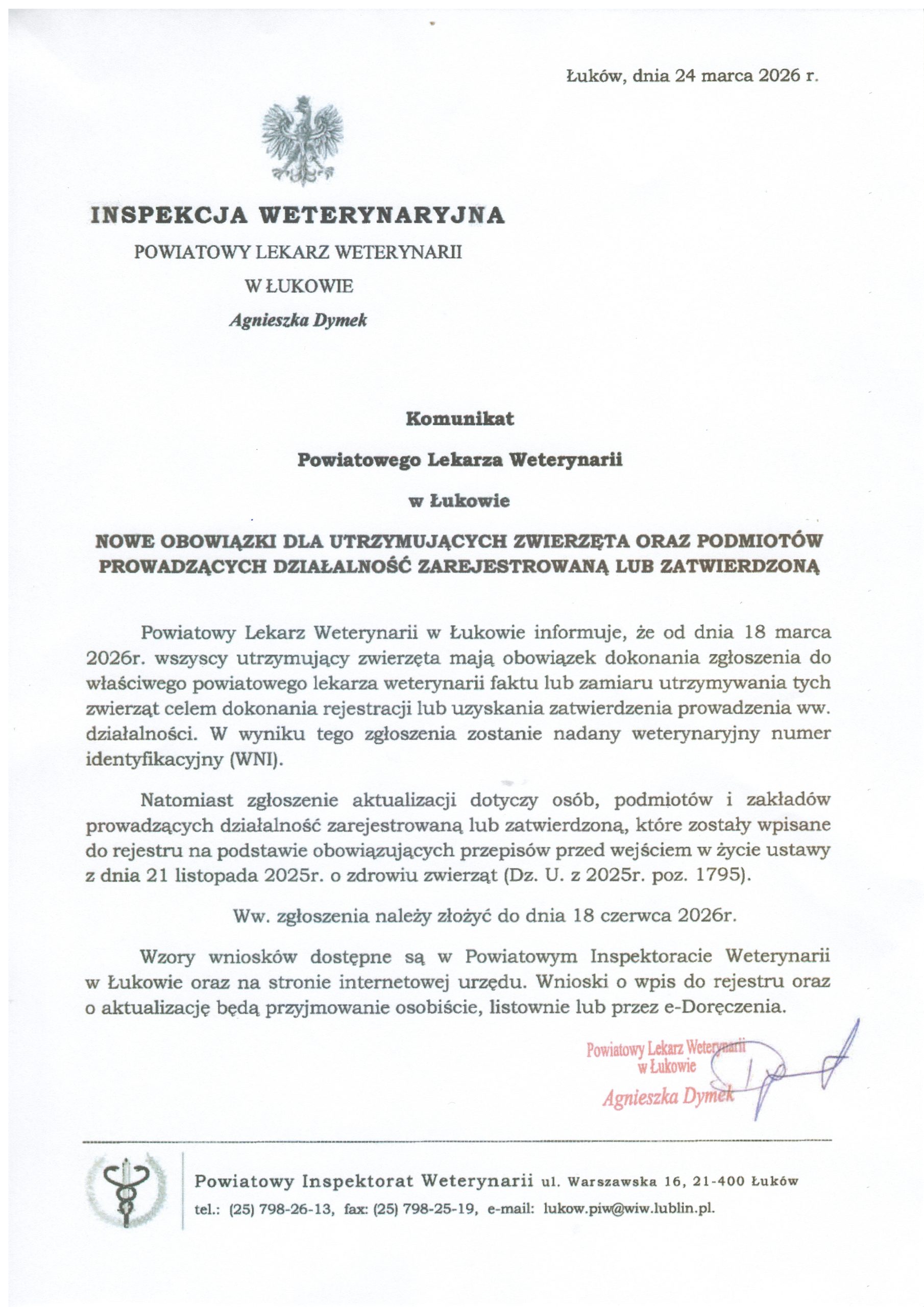 Łuków, dnia 24 marca 2026 r.

INSPEKCJA WETERYNARYJNA
POWIATOWY LEKARZ WETERYNARII
W ŁUKOWIE
Agnieszka Dymek

Komunikat
Powiatowego Lekarza Weterynarii
w Łukowie

NOWE OBOWIĄZKI DLA UTRZYMUJĄCYCH ZWIERZĘTA ORAZ PODMIOTÓW PROWADZĄCYCH DZIAŁALNOŚĆ ZAREJESTROWANĄ LUB ZATWIERDZONĄ

Powiatowy Lekarz Weterynarii w Łukowie informuje, że od dnia 18 marca 2026r. wszyscy utrzymujący zwierzęta mają obowiązek dokonania zgłoszenia do właściwego powiatowego lekarza weterynarii faktu lub zamiaru utrzymywania tych zwierząt celem dokonania rejestracji lub uzyskania zatwierdzenia prowadzenia ww. działalności. W wyniku tego zgłoszenia zostanie nadany weterynaryjny numer identyfikacyjny (WNI).

Natomiast zgłoszenie aktualizacji dotyczy osób, podmiotów i zakładów prowadzących działalność zarejestrowaną lub zatwierdzoną, które zostały wpisane do rejestru na podstawie obowiązujących przepisów przed wejściem w życie ustawy z dnia 21 listopada 2025r. o zdrowiu zwierząt (Dz. U. z 2025r. poz. 1795).

Ww. zgłoszenia należy złożyć do dnia 18 czerwca 2026r.

Wzory wniosków dostępne są w Powiatowym Inspektoracie Weterynarii w Łukowie oraz na stronie internetowej urzędu. Wnioski o wpis do rejestru oraz o aktualizację będą przyjmowanie osobiście, listownie lub przez e-Doręczenia.

Powiatowy Lekarz Weterynarii
w Łukowie
Agnieszka Dymek

Powiatowy Inspektorat Weterynarii ul. Warszawska 16, 21-400 Łuków
tel.: (25) 798-26-13, fax: (25) 798-25-19, e-mail: lukow.piw@wiw.lublin.pl.